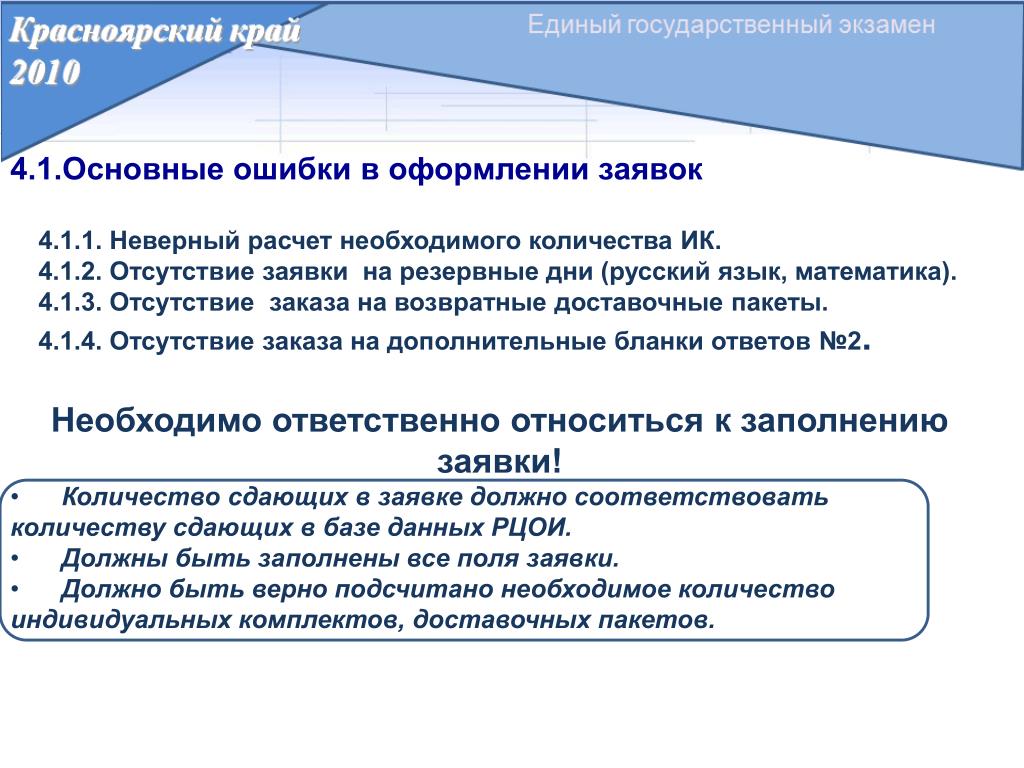 Красноярский край
2010

Единый государственный экзамен

4.1.Основные ошибки в оформлении заявок

4.1.1. Неверный расчет необходимого количества ИК.
4.1.2. Отсутствие заявки на резервные дни (русский язык, математика).
4.1.3. Отсутствие заказа на возвратные доставочные пакеты.
4.1.4. Отсутствие заказа на дополнительные бланки ответов №2.

Необходимо ответственно относиться к заполнению заявки!

• Количество сдающих в заявке должно соответствовать количеству сдающих в базе данных РЦОИ.
• Должны быть заполнены все поля заявки.
• Должно быть верно подсчитано необходимое количество индивидуальных комплектов, доставочных пакетов.